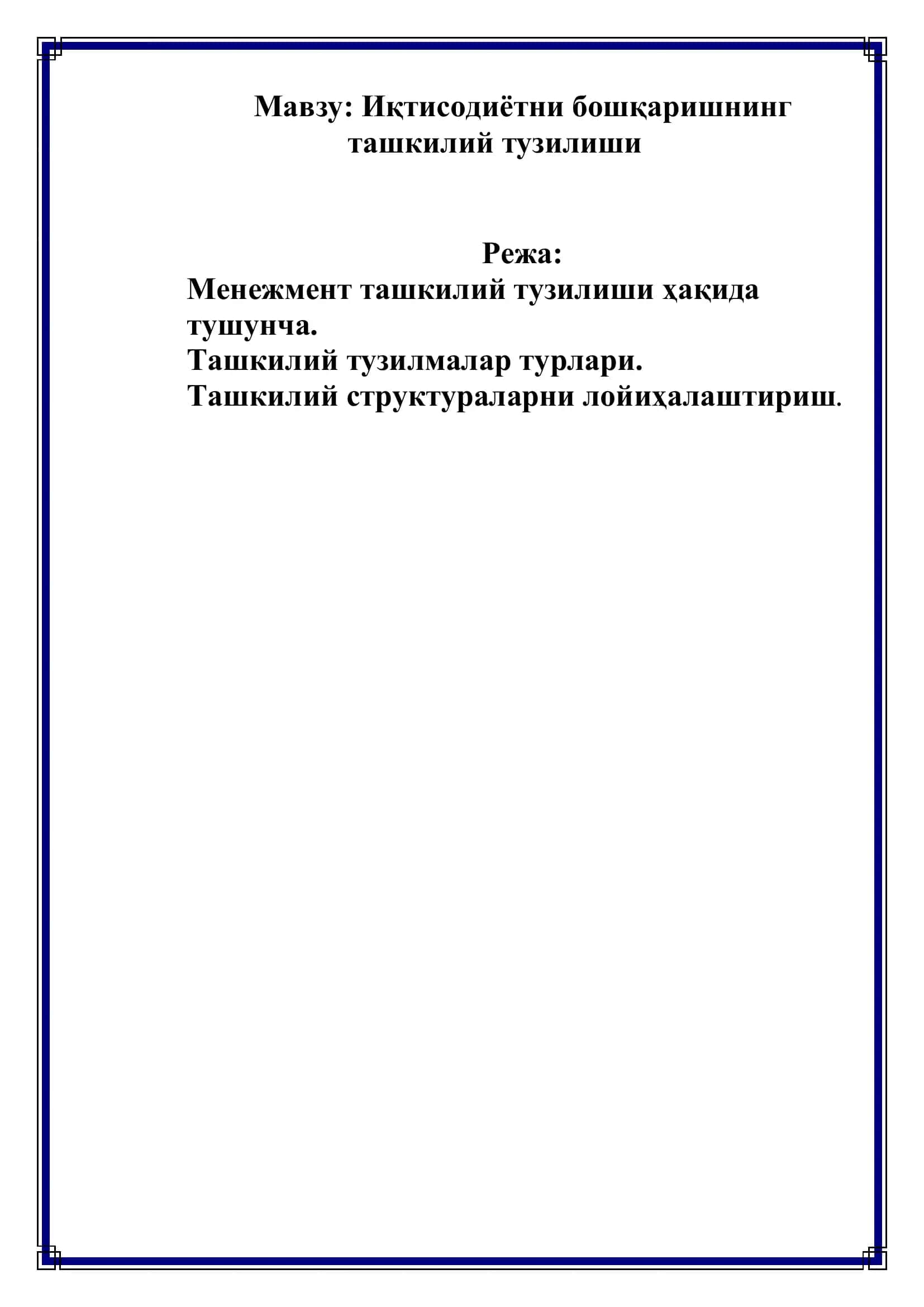 Мавзу: Иқтисодиётни бошқаришнинг ташкилий тузилиши

Режа:

Менежмент ташкилий тузилиши ҳақида тушунча.
Ташкилий тузилмалар турлари.
Ташкилий структураларни лойиҳалаштириш.